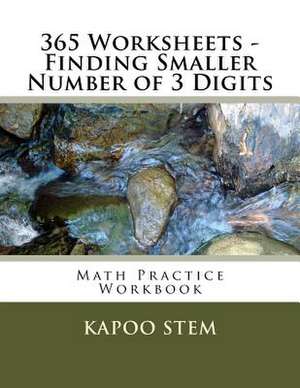 365 Worksheets - Finding Smaller Number of 3 Digits

Math Practice Workbook

KAPOO STEM